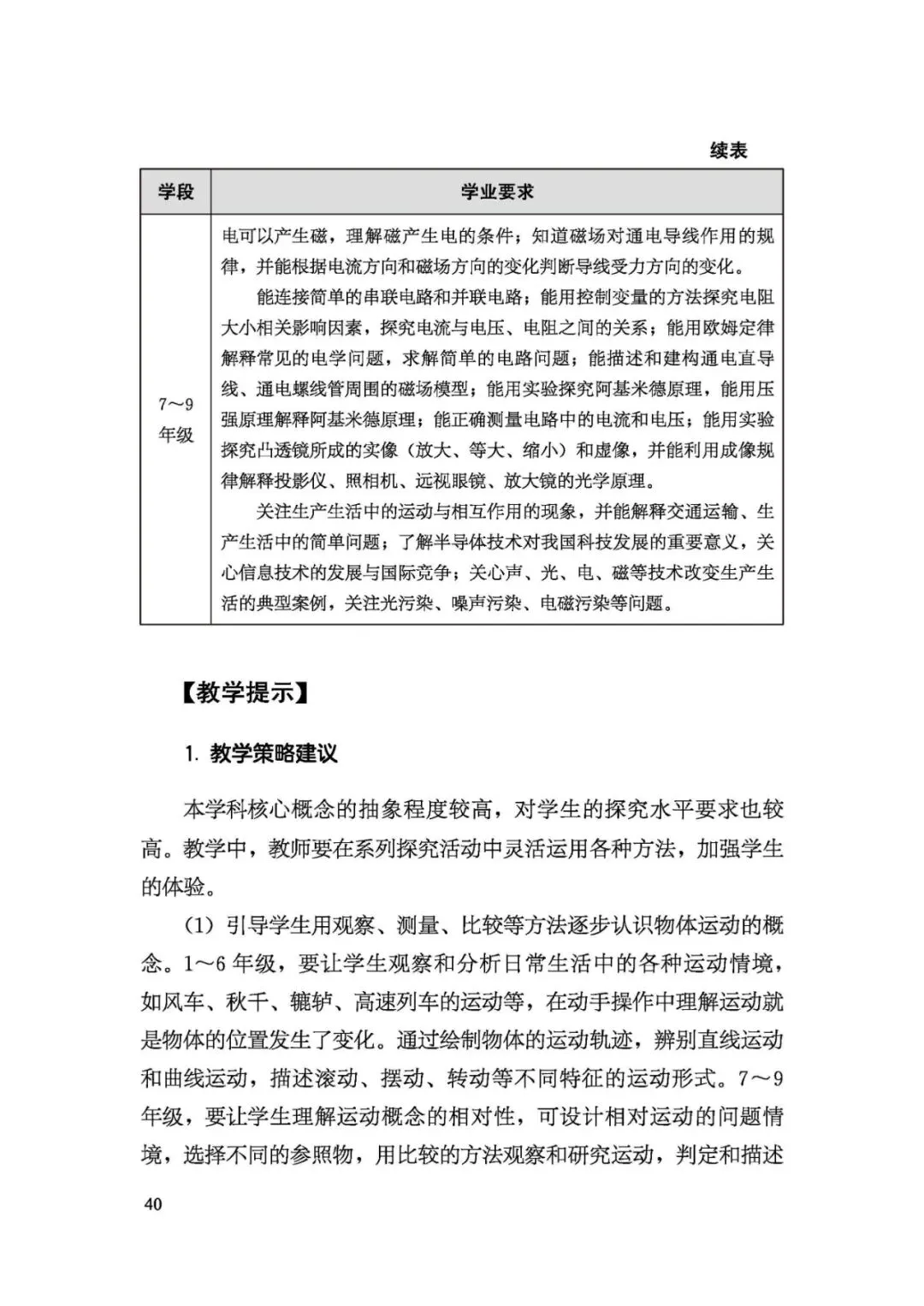 续表

| 学段 | 学业要求 |
|---|---|
| 7～9年级 | 电可以产生磁，理解磁产生电的条件；知道磁场对通电导线作用的规律，并能根据电流方向和磁场方向的变化判断导线受力方向的变化。<br>能连接简单的串联电路和并联电路；能用控制变量的方法探究电阻大小相关影响因素，探究电流与电压、电阻之间的关系；能用欧姆定律解释常见的电学问题，求解简单的电路问题；能描述和建构通电直导线、通电螺线管周围的磁场模型；能用实验探究阿基米德原理，能用压强原理解释阿基米德原理；能正确测量电路中的电流和电压；能用实验探究凸透镜所成的实像（放大、等大、缩小）和虚像，并能利用成像规律解释投影仪、照相机、远视眼镜、放大镜的光学原理。<br>关注生产生活中的运动与相互作用的现象，并能解释交通运输、生产生活中的简单问题；了解半导体技术对我国科技发展的重要意义，关心信息技术的发展与国际竞争；关心声、光、电、磁等技术改变生产生活的典型案例，关注光污染、噪声污染、电磁污染等问题。 |

【教学提示】

1. 教学策略建议

本学科核心概念的抽象程度较高，对学生的探究水平要求也较高。教学中，教师要在系列探究活动中灵活运用各种方法，加强学生的体验。

（1）引导学生用观察、测量、比较等方法逐步认识物体运动的概念。1～6年级，要让学生观察和分析日常生活中的各种运动情境，如风车、秋千、辘轳、高速列车的运动等，在动手操作中理解运动就是物体的位置发生了变化。通过绘制物体的运动轨迹，辨别直线运动和曲线运动，描述滚动、摆动、转动等不同特征的运动形式。7～9年级，要让学生理解运动概念的相对性，可设计相对运动的问题情境，选择不同的参照物，用比较的方法观察和研究运动，判定和描述

40